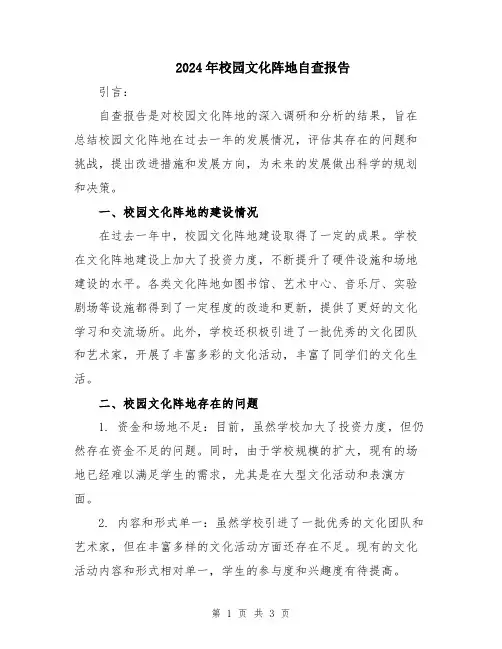 2024年校园文化阵地自查报告

引言：

自查报告是对校园文化阵地的深入调研和分析的结果，旨在总结校园文化阵地在过去一年的发展情况，评估其存在的问题和挑战，提出改进措施和发展方向，为未来的发展做出科学的规划和决策。

一、校园文化阵地的建设情况

在过去一年中，校园文化阵地建设取得了一定的成果。学校在文化阵地建设上加大了投资力度，不断提升了硬件设施和场地建设的水平。各类文化阵地如图书馆、艺术中心、音乐厅、实验剧场等设施都得到了一定程度的改造和更新，提供了更好的文化学习和交流场所。此外，学校还积极引进了一批优秀的文化团队和艺术家，开展了丰富多彩的文化活动，丰富了同学们的文化生活。

二、校园文化阵地存在的问题

1. 资金和场地不足：目前，虽然学校加大了投资力度，但仍然存在资金不足的问题。同时，由于学校规模的扩大，现有的场地已经难以满足学生的需求，尤其是在大型文化活动和表演方面。

2. 内容和形式单一：虽然学校引进了一批优秀的文化团队和艺术家，但在丰富多样的文化活动方面还存在不足。现有的文化活动内容和形式相对单一，学生的参与度和兴趣度有待提高。

第 1 页 共 3 页